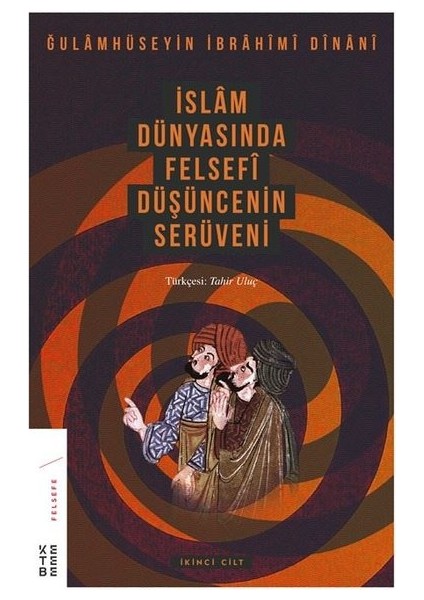 ĞULÂMHÜSEYİN İBRÂHÎMÎ DÎNÂNÎ

İSLÂM DÜNYASINDA FELSEFÎ DÜŞÜNCENİN SERÜVENİ

Türkçesi: Tahir Uluç

FELSEFE

KETEBE

İKİNCİ CİLT